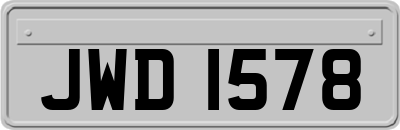 JWD 1578